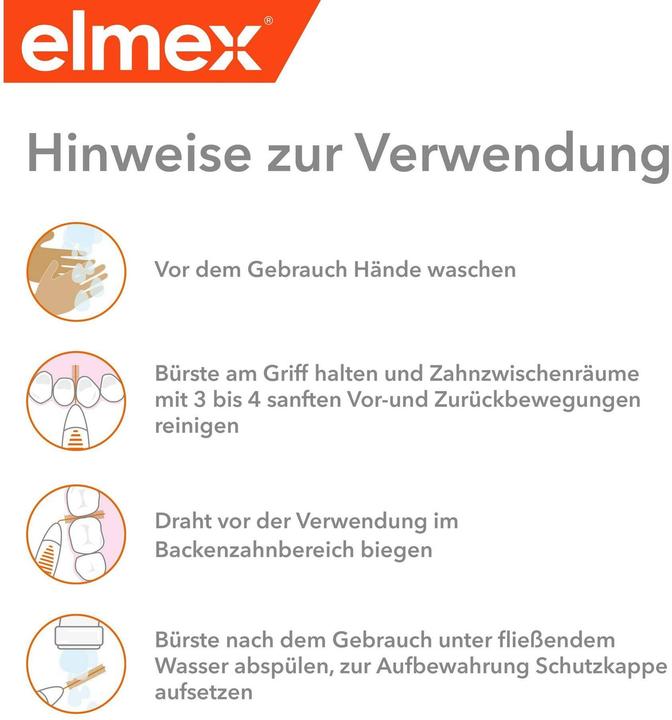 elmex®

Hinweise zur Verwendung

Vor dem Gebrauch Hände waschen

Bürste am Griff halten und Zahnzwischenräume mit 3 bis 4 sanften Vor-und Zurückbewegungen reinigen

Draht vor der Verwendung im Backenzahnbereich biegen

Bürste nach dem Gebrauch unter fließendem Wasser abspülen, zur Aufbewahrung Schutzkappe aufsetzen